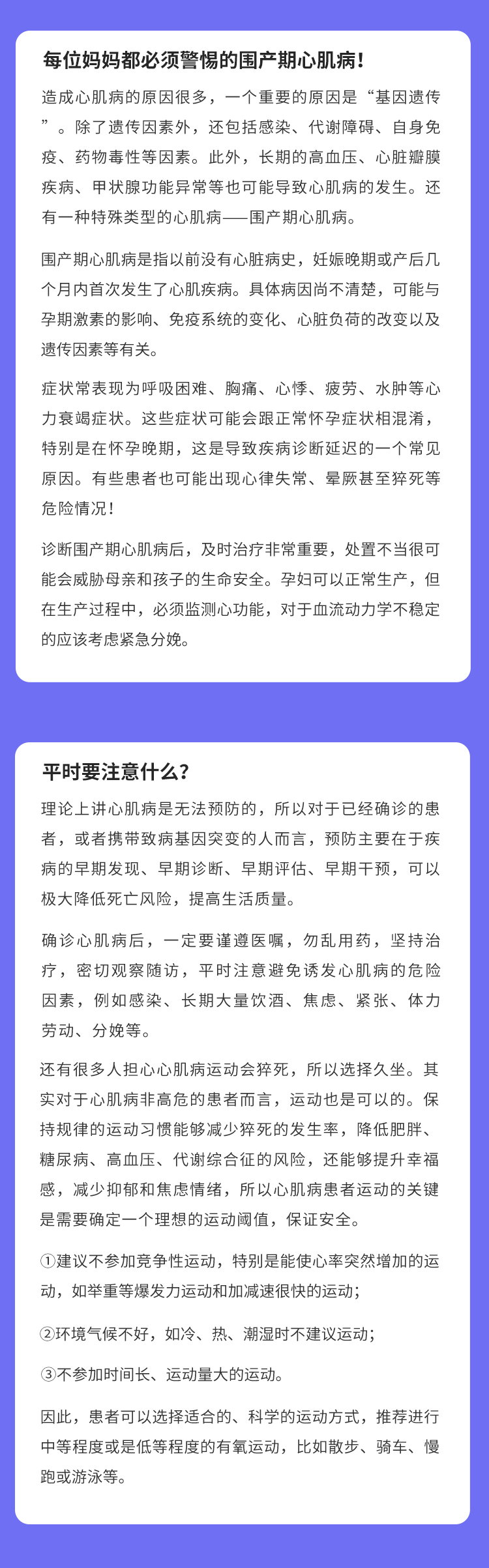 每位妈妈都必须警惕的围产期心肌病！

造成心肌病的原因很多，一个重要的原因是“基因遗传”。除了遗传因素外，还包括感染、代谢障碍、自身免疫、药物毒性等因素。此外，长期的高血压、心脏瓣膜疾病、甲状腺功能异常等也可能导致心肌病的发生。还有一种特殊类型的心肌病——围产期心肌病。

围产期心肌病是指以前没有心脏病史，妊娠晚期或产后几个月内首次发生了心肌疾病。具体病因尚不清楚，可能与孕期激素的影响、免疫系统的变化、心脏负荷的改变以及遗传因素等有关。

症状常表现为呼吸困难、胸痛、心悸、疲劳、水肿等心力衰竭症状。这些症状可能会跟正常怀孕症状相混淆，特别是在怀孕晚期，这是导致疾病诊断延迟的一个常见原因。有些患者也可能出现心律失常、晕厥甚至猝死等危险情况！

诊断围产期心肌病后，及时治疗非常重要，处置不当很可能会威胁母亲和孩子的生命安全。孕妇可以正常生产，但在生产过程中，必须监测心功能，对于血流动力学不稳定的应该考虑紧急分娩。

平时要注意什么？

理论上讲心肌病是无法预防的，所以对于已经确诊的患者，或者携带致病基因突变的人而言，预防主要在于疾病的早期发现、早期诊断、早期评估、早期干预，可以极大降低死亡风险，提高生活质量。

确诊心肌病后，一定要谨遵医嘱，勿乱用药，坚持治疗，密切观察随访，平时注意避免诱发心肌病的危险因素，例如感染、长期大量饮酒、焦虑、紧张、体力劳动、分娩等。

还有很多人担心心肌病运动会猝死，所以选择久坐。其实对于心肌病非高危的患者而言，运动也是可以的。保持规律的运动习惯能够减少猝死的发生率，降低肥胖、糖尿病、高血压、代谢综合征的风险，还能够提升幸福感，减少抑郁和焦虑情绪，所以心肌病患者运动的关键是需要确定一个理想的运动阈值，保证安全。

①建议不参加竞争性运动，特别是能使心率突然增加的运动，如举重等爆发力运动和加减速很快的运动；

②环境气候不好，如冷、热、潮湿时不建议运动；

③不参加时间长、运动量大的运动。

因此，患者可以选择适合的、科学的运动方式，推荐进行中等程度或是低等程度的有氧运动，比如散步、骑车、慢跑或游泳等。